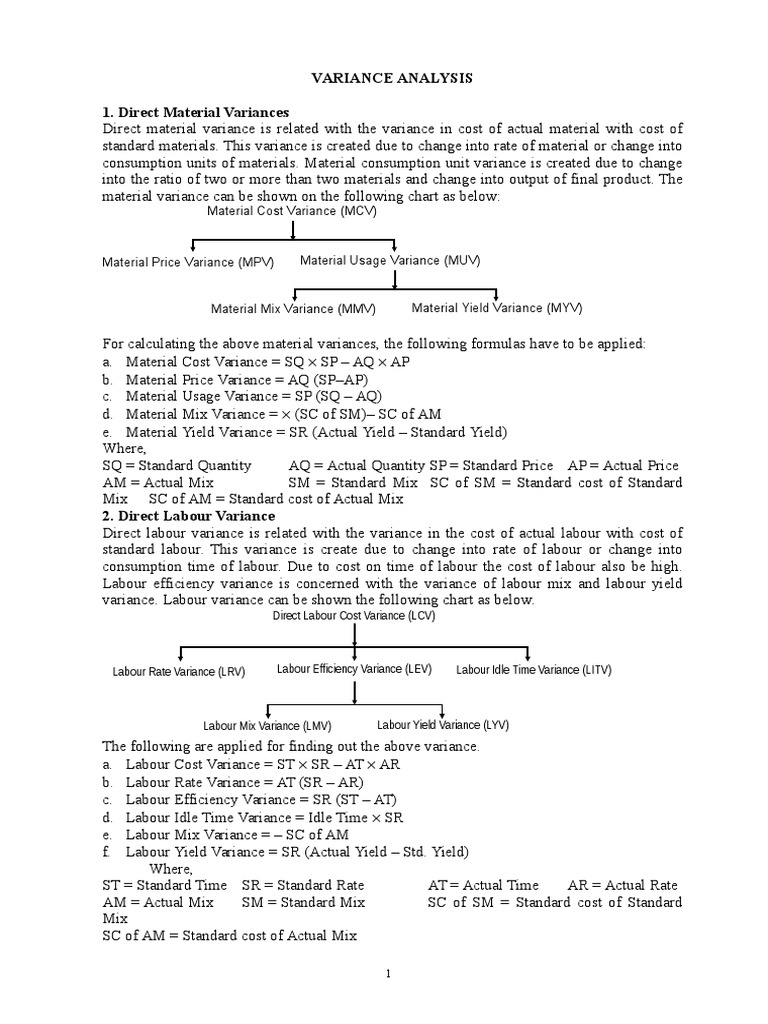 VARIANCE ANALYSIS

1. Direct Material Variances
Direct material variance is related with the variance in cost of actual material with cost of standard materials. This variance is created due to change into rate of material or change into consumption units of materials. Material consumption unit variance is created due to change into the ratio of two or more than two materials and change into output of final product. The material variance can be shown on the following chart as below:

Material Cost Variance (MCV)

Material Price Variance (MPV)

Material Usage Variance (MUV)

Material Mix Variance (MMV)

Material Yield Variance (MYV)

For calculating the above material variances, the following formulas have to be applied:
a. Material Cost Variance = SQ × SP – AQ × AP
b. Material Price Variance = AQ (SP–AP)
c. Material Usage Variance = SP (SQ – AQ)
d. Material Mix Variance = × (SC of SM)– SC of AM
e. Material Yield Variance = SR (Actual Yield – Standard Yield)
Where,
SQ = Standard Quantity AQ = Actual Quantity SP = Standard Price AP = Actual Price
AM = Actual Mix SM = Standard Mix SC of SM = Standard cost of Standard Mix SC of AM = Standard cost of Actual Mix

2. Direct Labour Variance
Direct labour variance is related with the variance in the cost of actual labour with cost of standard labour. This variance is create due to change into rate of labour or change into consumption time of labour. Due to cost on time of labour the cost of labour also be high. Labour efficiency variance is concerned with the variance of labour mix and labour yield variance. Labour variance can be shown the following chart as below.

Direct Labour Cost Variance (LCV)

Labour Rate Variance (LRV)

Labour Efficiency Variance (LEV)

Labour Idle Time Variance (LITV)

Labour Mix Variance (LMV)

Labour Yield Variance (LYV)

The following are applied for finding out the above variance.
a. Labour Cost Variance = ST × SR – AT × AR
b. Labour Rate Variance = AT (SR – AR)
c. Labour Efficiency Variance = SR (ST – AT)
d. Labour Idle Time Variance = Idle Time × SR
e. Labour Mix Variance = – SC of AM
f. Labour Yield Variance = SR (Actual Yield – Std. Yield)
Where,
ST = Standard Time SR = Standard Rate AT = Actual Time AR = Actual Rate
AM = Actual Mix SM = Standard Mix SC of SM = Standard cost of Standard Mix
SC of AM = Standard cost of Actual Mix

1